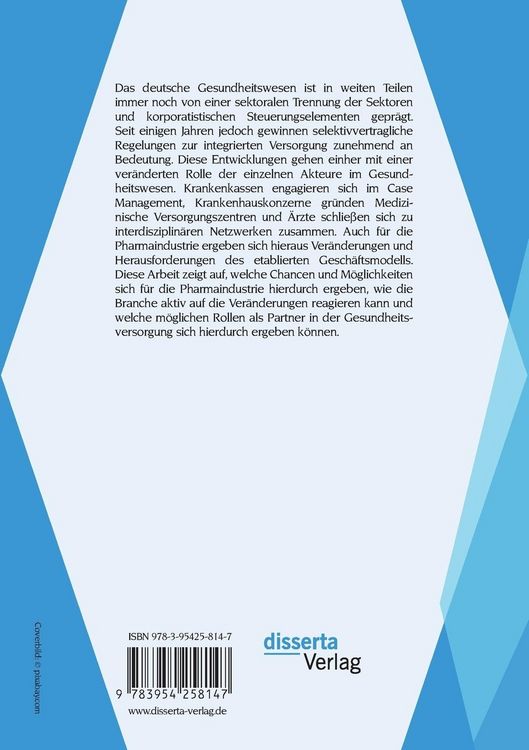 Das deutsche Gesundheitswesen ist in weiten Teilen immer noch von einer sektoralen Trennung der Sektoren und korporatistischen Steuerungselementen geprägt. Seit einigen Jahren jedoch gewinnen selektivvertragliche Regelungen zur integrierten Versorgung zunehmend an Bedeutung. Diese Entwicklungen gehen einher mit einer veränderten Rolle der einzelnen Akteure im Gesundheitswesen. Krankenkassen engagieren sich im Case Management, Krankenhauskonzerne gründen Medizinische Versorgungszentren und Ärzte schließen sich zu interdisziplinären Netzwerken zusammen. Auch für die Pharmaindustrie ergeben sich hieraus Veränderungen und Herausforderungen des etablierten Geschäftsmodells. Diese Arbeit zeigt auf, welche Chancen und Möglichkeiten sich für die Pharmaindustrie hierdurch ergeben, wie die Branche aktiv auf die Veränderungen reagieren kann und welche möglichen Rollen als Partner in der Gesundheitsversorgung sich hierdurch ergeben können.

Coverbild: © pixabay.com

ISBN 978-3-95425-814-7

9 783954 258147

www.disserta-verlag.de

disserta
Verlag